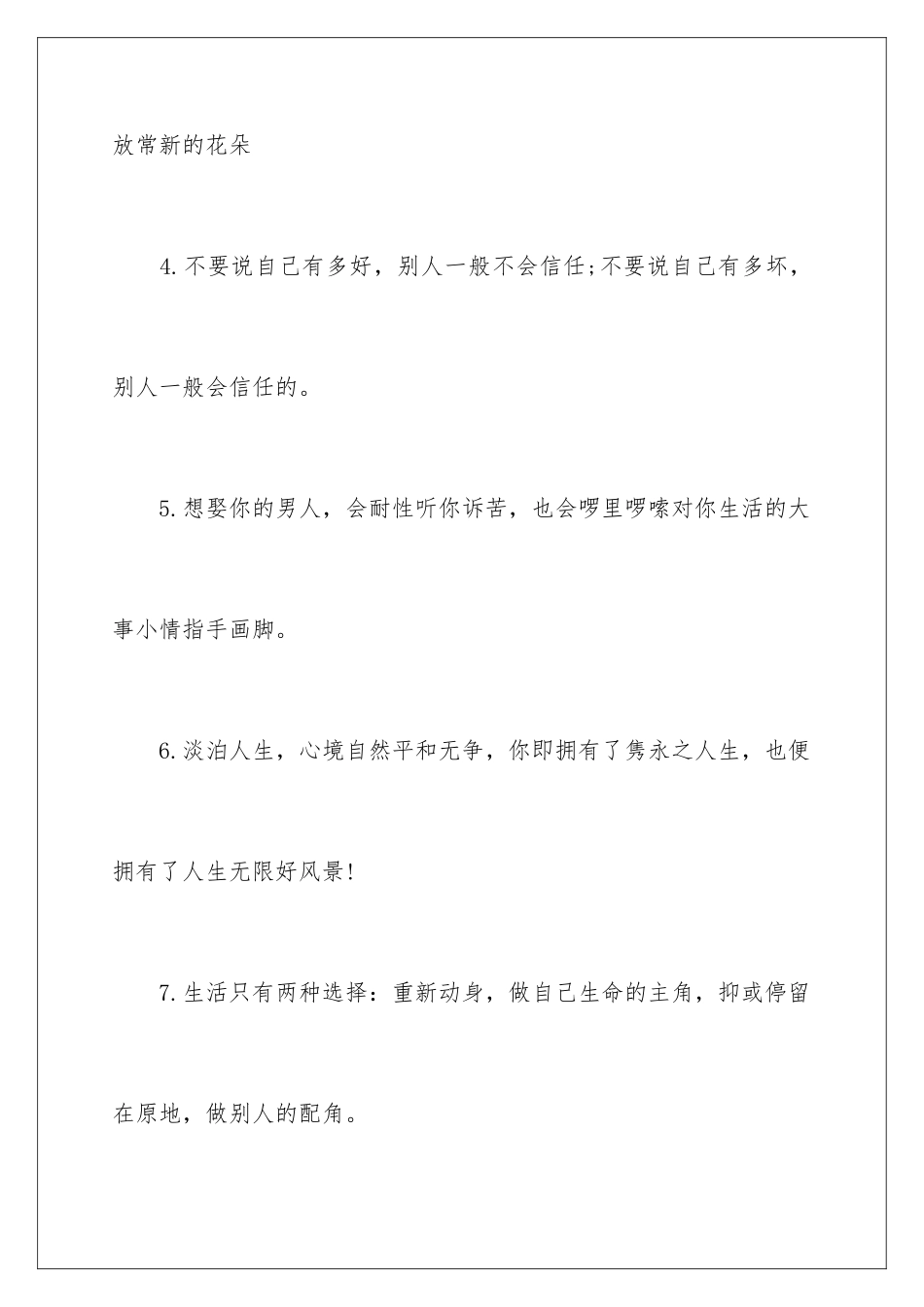 放常新的花朵

4.不要说自己有多好，别人一般不会信任;不要说自己有多坏，别人一般会信任的。

5.想娶你的男人，会耐性听你诉苦，也会啰里啰嗦对你生活的大事小情指手画脚。

6.淡泊人生，心境自然平和无争，你即拥有了隽永之人生，也便拥有了人生无限好风景!

7.生活只有两种选择：重新动身，做自己生命的主角，抑或停留在原地，做别人的配角。